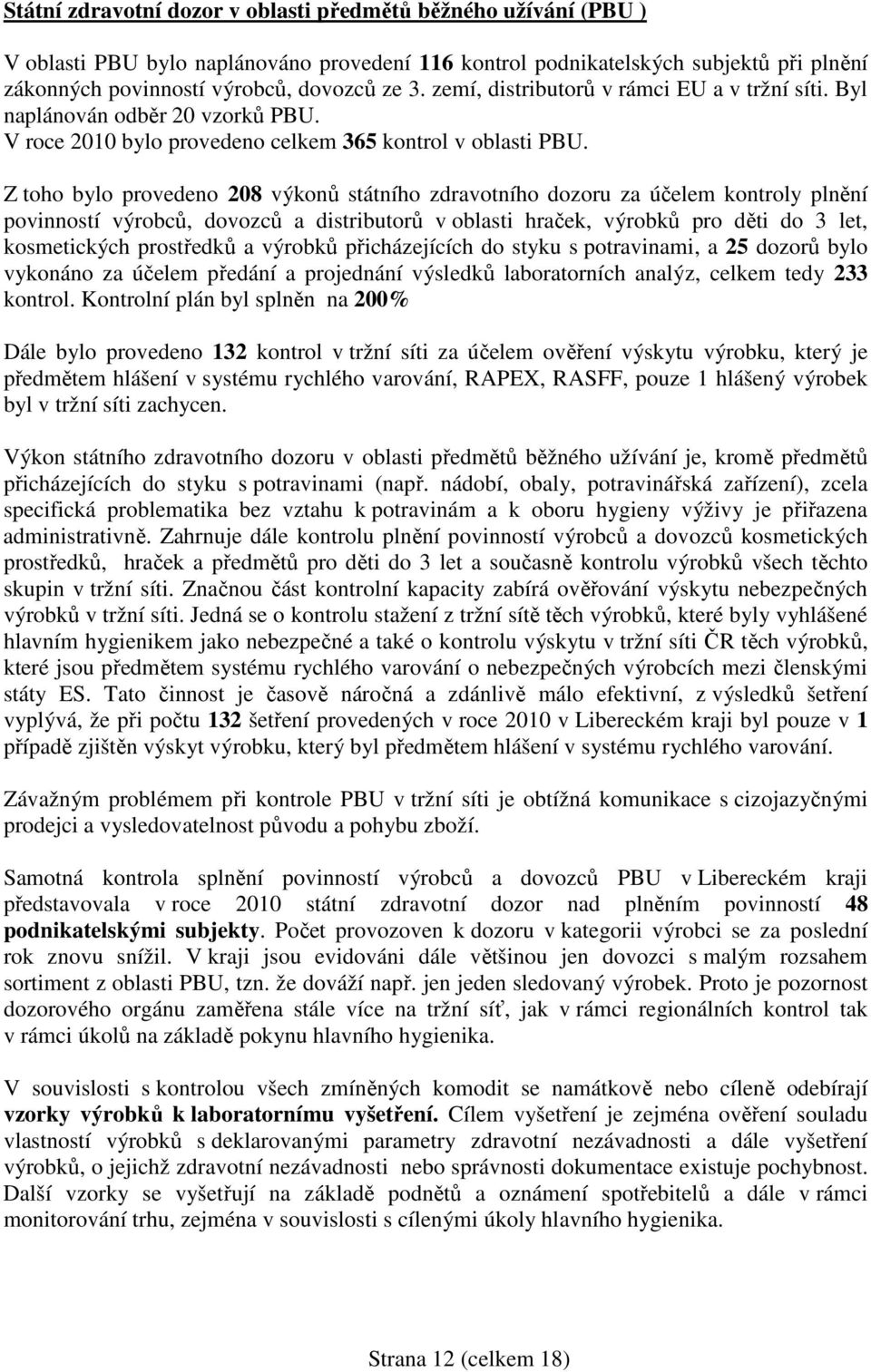 Státní zdravotní dozor v oblasti předmětů běžného užívání (PBU )

V oblasti PBU bylo naplánováno provedení 116 kontrol podnikatelských subjektů při plnění zákonných povinností výrobců, dovozců ze 3. zemí, distributorů v rámci EU a v tržní síti. Byl naplánován odběr 20 vzorků PBU. V roce 2010 bylo provedeno celkem 365 kontrol v oblasti PBU.

Z toho bylo provedeno 208 výkonů státního zdravotního dozoru za účelem kontroly plnění povinností výrobců, dovozců a distributorů v oblasti hraček, výrobků pro děti do 3 let, kosmetických prostředků a výrobků přicházejících do styku s potravinami, a 25 dozorů bylo vykonáno za účelem předání a projednání výsledků laboratorních analýz, celkem tedy 233 kontrol. Kontrolní plán byl splněn na 200%

Dále bylo provedeno 132 kontrol v tržní síti za účelem ověření výskytu výrobku, který je předmětem hlášení v systému rychlého varování, RAPEX, RASFF, pouze 1 hlášený výrobek byl v tržní síti zachycen.

Výkon státního zdravotního dozoru v oblasti předmětů běžného užívání je, kromě předmětů přicházejících do styku s potravinami (např. nádobí, obaly, potravinářská zařízení), zcela specifická problematika bez vztahu k potravinám a k oboru hygieny výživy je přiřazena administrativně. Zahrnuje dále kontrolu plnění povinností výrobců a dovozců kosmetických prostředků, hraček a předmětů pro děti do 3 let a současně kontrolu výrobků všech těchto skupin v tržní síti. Značnou část kontrolní kapacity zabírá ověřování výskytu nebezpečných výrobků v tržní síti. Jedná se o kontrolu stažení z tržní sítě těch výrobků, které byly vyhlášené hlavním hygienikem jako nebezpečné a také o kontrolu výskytu v tržní síti ČR těch výrobků, které jsou předmětem systému rychlého varování o nebezpečných výrobcích mezi členskými státy ES. Tato činnost je časově náročná a zdánlivě málo efektivní, z výsledků šetření vyplývá, že při počtu 132 šetření provedených v roce 2010 v Libereckém kraji byl pouze v 1 případě zjištěn výskyt výrobku, který byl předmětem hlášení v systému rychlého varování.

Závažným problémem při kontrole PBU v tržní síti je obtížná komunikace s cizojazyčnými prodejci a vysledovatelnost původu a pohybu zboží.

Samotná kontrola splnění povinností výrobců a dovozců PBU v Libereckém kraji představovala v roce 2010 státní zdravotní dozor nad plněním povinností 48 podnikatelskými subjekty. Počet provozoven k dozoru v kategorii výrobci se za poslední rok znovu snížil. V kraji jsou evidováni dále většinou jen dovozci s malým rozsahem sortiment z oblasti PBU, tzn. že dováží např. jen jeden sledovaný výrobek. Proto je pozornost dozorového orgánu zaměřena stále více na tržní síť, jak v rámci regionálních kontrol tak v rámci úkolů na základě pokynu hlavního hygienika.

V souvislosti s kontrolou všech zmíněných komodit se namátkově nebo cíleně odebírají vzorky výrobků k laboratornímu vyšetření. Cílem vyšetření je zejména ověření souladu vlastností výrobků s deklarovanými parametry zdravotní nezávadnosti a dále vyšetření výrobků, o jejichž zdravotní nezávadnosti nebo správnosti dokumentace existuje pochybnost. Další vzorky se vyšetřují na základě podnětů a oznámení spotřebitelů a dále v rámci monitorování trhu, zejména v souvislosti s cílenými úkoly hlavního hygienika.

Strana 12 (celkem 18)